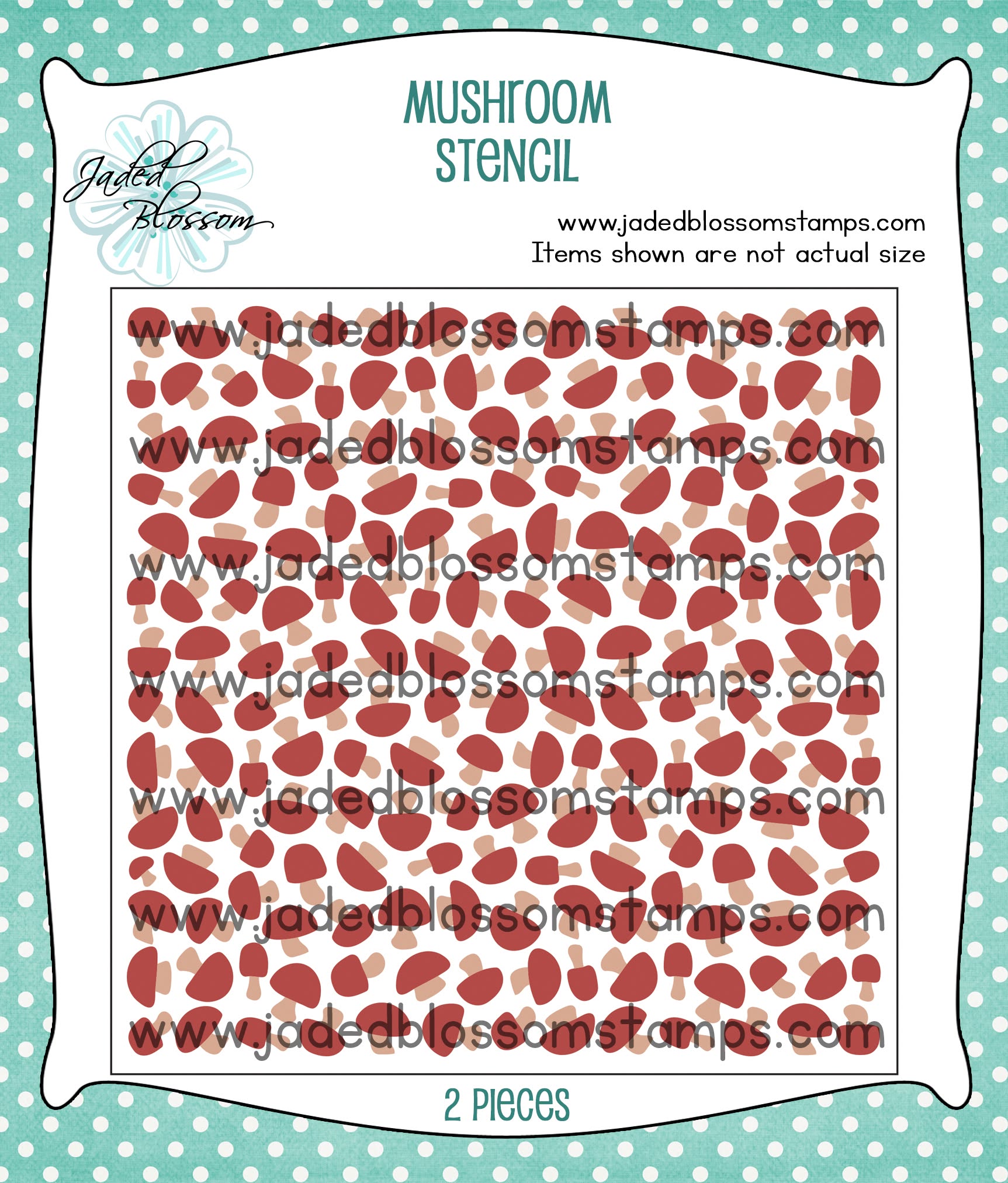 Jaded Blossom

MUSHROOM
STENCIL

www.jadedblossomstamps.com
Items shown are not actual size

2 PIECES

www.jadedblossomstamps.com